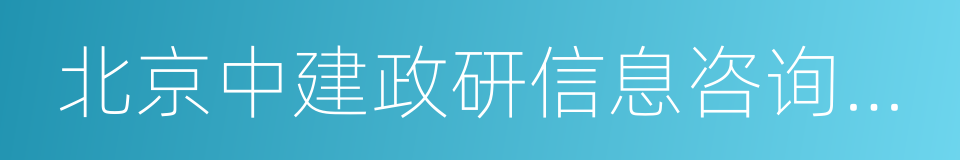 北京中建政研信息咨询...